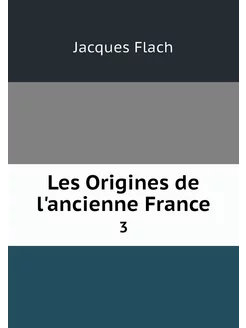 Jacques Flach

Les Origines de l'ancienne France

3